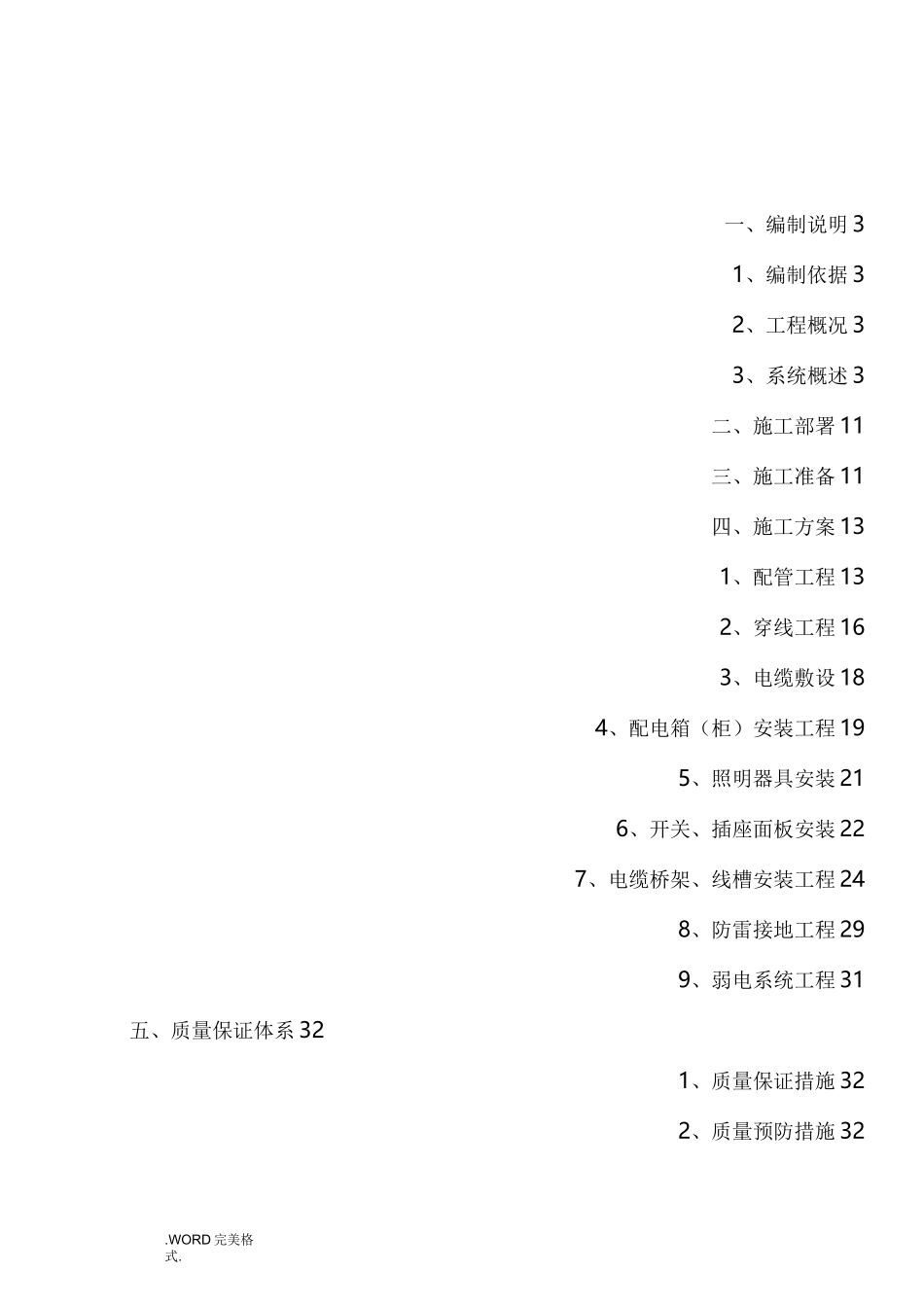 一、编制说明 3

1、编制依据 3

2、工程概况 3

3、系统概述 3

二、施工部署 11

三、施工准备 11

四、施工方案 13

1、配管工程 13

2、穿线工程 16

3、电缆敷设 18

4、配电箱（柜）安装工程 19

5、照明器具安装 21

6、开关、插座面板安装 22

7、电缆桥架、线槽安装工程 24

8、防雷接地工程 29

9、弱电系统工程 31

五、质量保证体系 32

1、质量保证措施 32

2、质量预防措施 32

.WORD 完美格式.